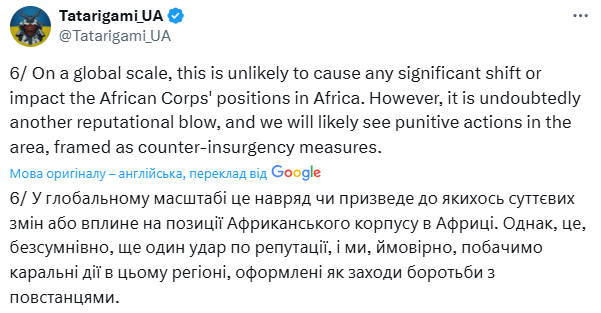 Tatarigami_UA
@Tatarigami_UA

6/ On a global scale, this is unlikely to cause any significant shift or impact the African Corps' positions in Africa. However, it is undoubtedly another reputational blow, and we will likely see punitive actions in the area, framed as counter-insurgency measures.

Мова оригіналу – англійська, переклад від Google

6/ У глобальному масштабі це навряд чи призведе до якихось суттєвих змін або вплине на позиції Африканського корпусу в Африці. Однак, це, безсумнівно, ще один удар по репутації, і ми, ймовірно, побачимо каральні дії в цьому регіоні, оформлені як заходи боротьби з повстанцями.